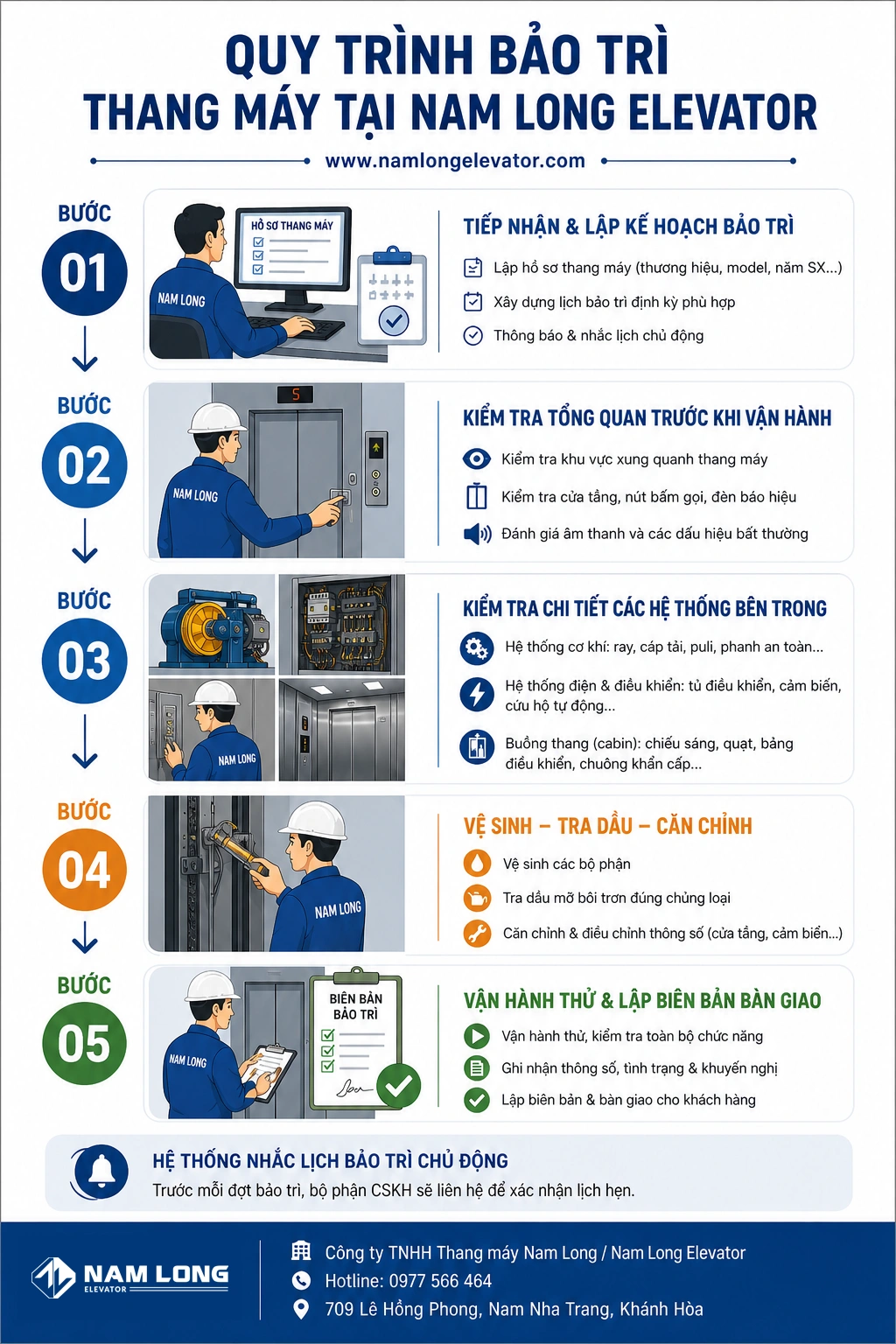 QUY TRÌNH BẢO TRÌ
THANG MÁY TẠI NAM LONG ELEVATOR

www.namlongelevator.com

BƯỚC
01

HỒ SƠ THANG MÁY

NAM LONG

TIẾP NHẬN & LẬP KẾ HOẠCH BẢO TRÌ

Lập hồ sơ thang máy (thương hiệu, model, năm SX...)

Xây dựng lịch bảo trì định kỳ phù hợp

Thông báo & nhắc lịch chủ động

BƯỚC
02

5

NAM LONG

KIỂM TRA TỔNG QUAN TRƯỚC KHI VẬN HÀNH

Kiểm tra khu vực xung quanh thang máy

Kiểm tra cửa tầng, nút bấm gọi, đèn báo hiệu

Đánh giá âm thanh và các dấu hiệu bất thường

BƯỚC
03

NAM LONG

KIỂM TRA CHI TIẾT CÁC HỆ THỐNG BÊN TRONG

Hệ thống cơ khí: ray, cáp tải, puli, phanh an toàn...

Hệ thống điện & điều khiển: tủ điều khiển, cảm biến, cứu hộ tự động...

Buồng thang (cabin): chiếu sáng, quạt, bảng điều khiển, chuông khẩn cấp...

BƯỚC
04

NAM LONG

VỆ SINH – TRA DẦU – CĂN CHỈNH

Vệ sinh các bộ phận

Tra dầu mỡ bôi trơn đúng chủng loại

Căn chỉnh & điều chỉnh thông số (cửa tầng, cảm biến...)

BƯỚC
05

NAM LONG

BIÊN BẢN BẢO TRÌ

VẬN HÀNH THỬ & LẬP BIÊN BẢN BÀN GIAO

Vận hành thử, kiểm tra toàn bộ chức năng

Ghi nhận thông số, tình trạng & khuyến nghị

Lập biên bản & bàn giao cho khách hàng

HỆ THỐNG NHẮC LỊCH BẢO TRÌ CHỦ ĐỘNG
Trước mỗi đợt bảo trì, bộ phận CSKH sẽ liên hệ để xác nhận lịch hẹn.

NAM LONG
ELEVATOR

Công ty TNHH Thang máy Nam Long / Nam Long Elevator
Hotline: 0977 566 464
709 Lê Hồng Phong, Nam Nha Trang, Khánh Hòa